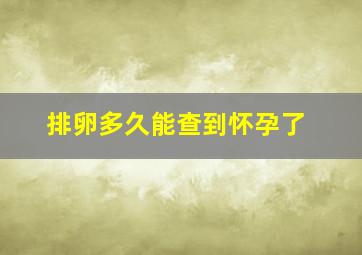 排卵多久能查到怀孕了